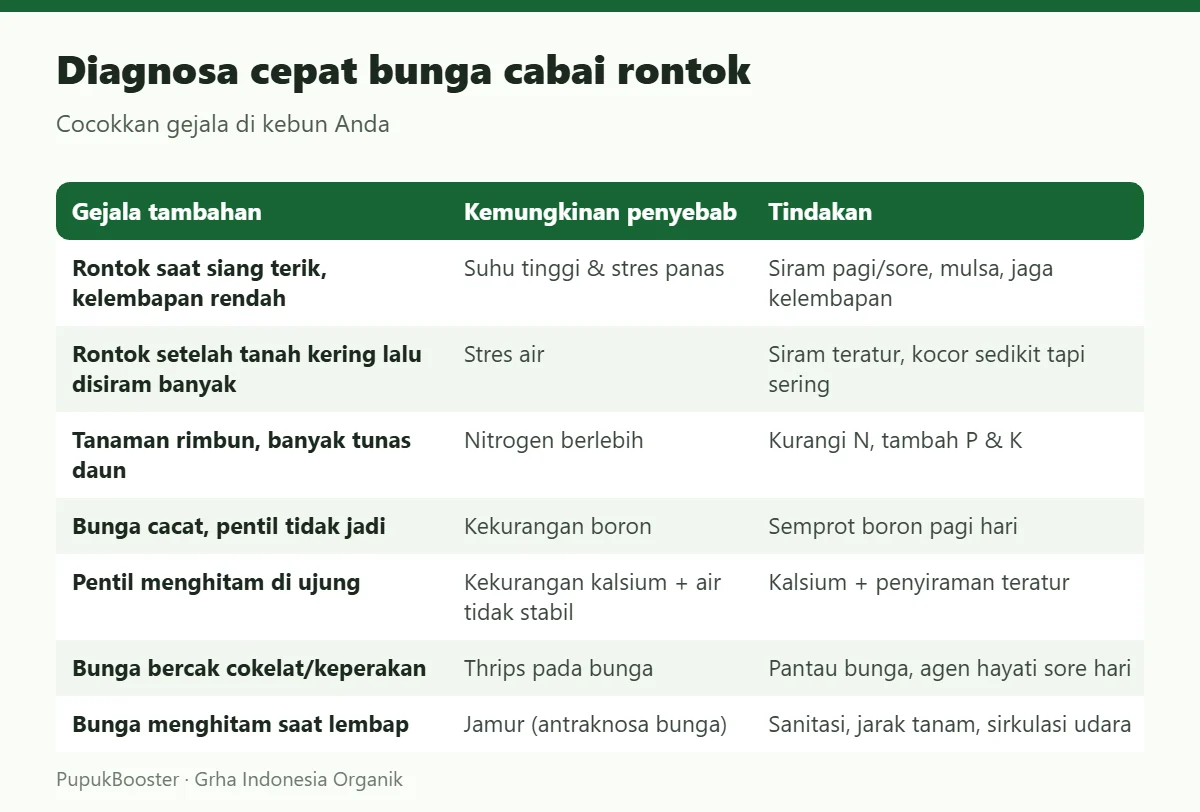 Diagnosa cepat bunga cabai rontok

Cocokkan gejala di kebun Anda

| Gejala tambahan | Kemungkinan penyebab | Tindakan |
|---|---|---|
| Rontok saat siang terik, kelembapan rendah | Suhu tinggi & stres panas | Siram pagi/sore, mulsa, jaga kelembapan |
| Rontok setelah tanah kering lalu disiram banyak | Stres air | Siram teratur, kocor sedikit tapi sering |
| Tanaman rimbun, banyak tunas daun | Nitrogen berlebih | Kurangi N, tambah P & K |
| Bunga cacat, pentil tidak jadi | Kekurangan boron | Semprot boron pagi hari |
| Pentil menghitam di ujung | Kekurangan kalsium + air tidak stabil | Kalsium + penyiraman teratur |
| Bunga bercak cokelat/keperakan | Thrips pada bunga | Pantau bunga, agen hayati sore hari |
| Bunga menghitam saat lembap | Jamur (antraknosa bunga) | Sanitasi, jarak tanam, sirkulasi udara |

PupukBooster · Grha Indonesia Organik